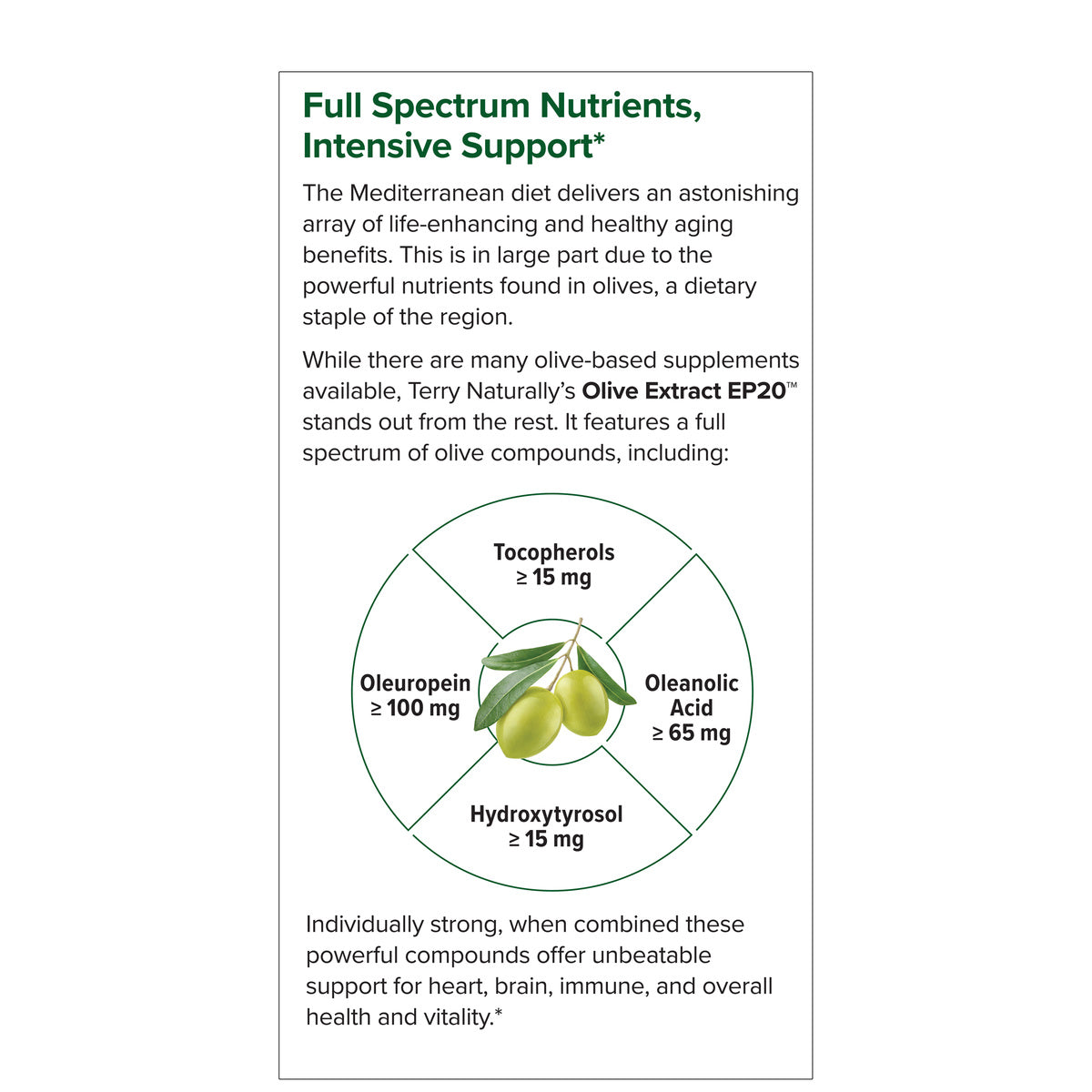 Full Spectrum Nutrients, Intensive Support*

The Mediterranean diet delivers an astonishing array of life-enhancing and healthy aging benefits. This is in large part due to the powerful nutrients found in olives, a dietary staple of the region.

While there are many olive-based supplements available, Terry Naturally's Olive Extract EP20™ stands out from the rest. It features a full spectrum of olive compounds, including:

Tocopherols
≥ 15 mg

Oleuropein
≥ 100 mg

Oleanolic
Acid
≥ 65 mg

Hydroxytyrosol
≥ 15 mg

Individually strong, when combined these powerful compounds offer unbeatable support for heart, brain, immune, and overall health and vitality.*